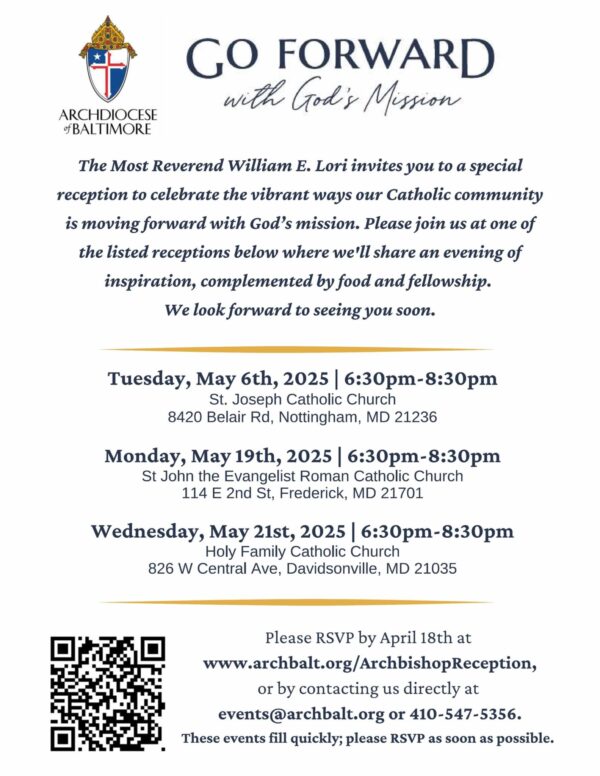 ARCHDIOCESE of BALTIMORE

GO FORWARD
with God's Mission

The Most Reverend William E. Lori invites you to a special reception to celebrate the vibrant ways our Catholic community is moving forward with God's mission. Please join us at one of the listed receptions below where we'll share an evening of inspiration, complemented by food and fellowship. We look forward to seeing you soon.

Tuesday, May 6th, 2025 | 6:30pm-8:30pm
St. Joseph Catholic Church
8420 Belair Rd, Nottingham, MD 21236

Monday, May 19th, 2025 | 6:30pm-8:30pm
St John the Evangelist Roman Catholic Church
114 E 2nd St, Frederick, MD 21701

Wednesday, May 21st, 2025 | 6:30pm-8:30pm
Holy Family Catholic Church
826 W Central Ave, Davidsonville, MD 21035

Please RSVP by April 18th at www.archbalt.org/ArchbishopReception, or by contacting us directly at events@archbalt.org or 410-547-5356.
These events fill quickly; please RSVP as soon as possible.